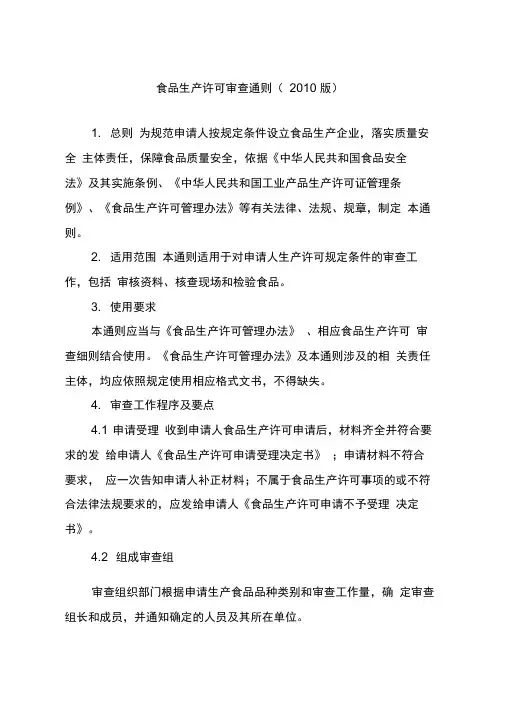 食品生产许可审查通则（ 2010 版）

1. 总则 为规范申请人按规定条件设立食品生产企业，落实质量安全 主体责任，保障食品质量安全，依据《中华人民共和国食品安全法》及其实施条例、《中华人民共和国工业产品生产许可证管理条例》、《食品生产许可管理办法》等有关法律、法规、规章，制定 本通则。

2. 适用范围 本通则适用于对申请人生产许可规定条件的审查工作，包括 审核资料、核查现场和检验食品。

3. 使用要求

本通则应当与《食品生产许可管理办法》 、相应食品生产许可 审查细则结合使用。《食品生产许可管理办法》及本通则涉及的相 关责任主体，均应依照规定使用相应格式文书，不得缺失。

4. 审查工作程序及要点

4.1 申请受理 收到申请人食品生产许可申请后，材料齐全并符合要求的发 给申请人《食品生产许可申请受理决定书》 ；申请材料不符合要求， 应一次告知申请人补正材料；不属于食品生产许可事项的或不符合法律法规要求的，应发给申请人《食品生产许可申请不予受理 决定书》。

4.2 组成审查组

审查组织部门根据申请生产食品品种类别和审查工作量，确 定审查组长和成员，并通知确定的人员及其所在单位。